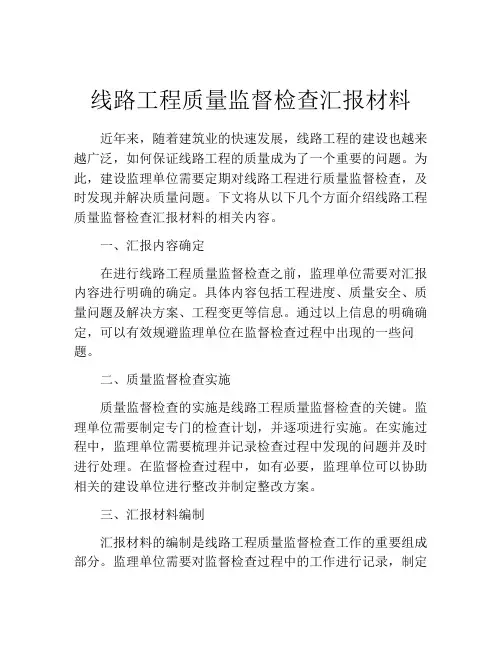 线路工程质量监督检查汇报材料

近年来，随着建筑业的快速发展，线路工程的建设也越来越广泛，如何保证线路工程的质量成为了一个重要的问题。为此，建设监理单位需要定期对线路工程进行质量监督检查，及时发现并解决质量问题。下文将从以下几个方面介绍线路工程质量监督检查汇报材料的相关内容。

一、汇报内容确定

在进行线路工程质量监督检查之前，监理单位需要对汇报内容进行明确的确定。具体内容包括工程进度、质量安全、质量问题及解决方案、工程变更等信息。通过以上信息的明确确定，可以有效规避监理单位在监督检查过程中出现的一些问题。

二、质量监督检查实施

质量监督检查的实施是线路工程质量监督检查的关键。监理单位需要制定专门的检查计划，并逐项进行实施。在实施过程中，监理单位需要梳理并记录检查过程中发现的问题并及时进行处理。在监督检查过程中，如有必要，监理单位可以协助相关的建设单位进行整改并制定整改方案。

三、汇报材料编制

汇报材料的编制是线路工程质量监督检查工作的重要组成部分。监理单位需要对监督检查过程中的工作进行记录，制定